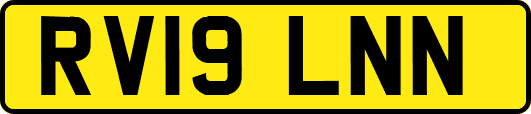 RV19 LNN